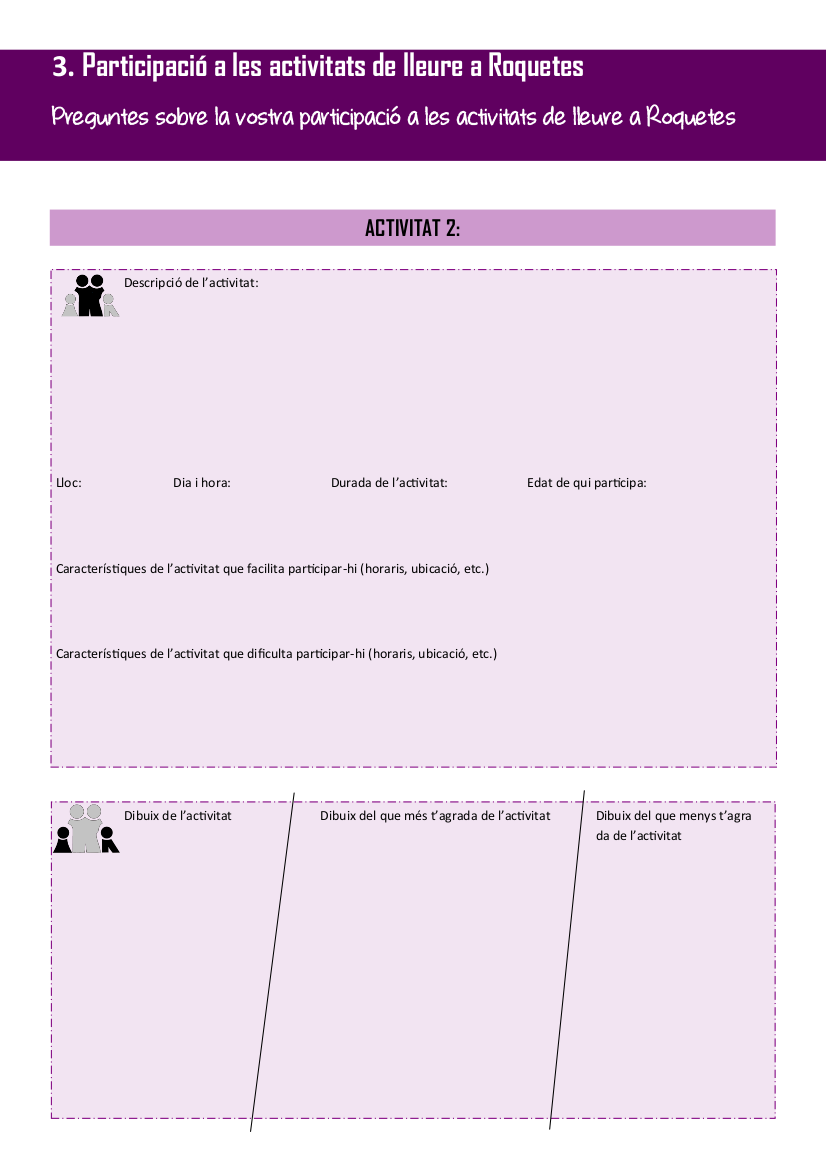 3. Participació a les activitats de lleure a Roquetes

Preguntes sobre la vostra participació a les activitats de lleure a Roquetes

ACTIVITAT 2:

Descripció de l'activitat:

Lloc: Dia i hora: Durada de l'activitat: Edat de qui participa:

Característiques de l'activitat que facilita participar-hi (horaris, ubicació, etc.)

Característiques de l'activitat que dificulta participar-hi (horaris, ubicació, etc.)

Dibuix de l'activitat

Dibuix del que més t'agrada de l'activitat

Dibuix del que menys t'agrada de l'activitat